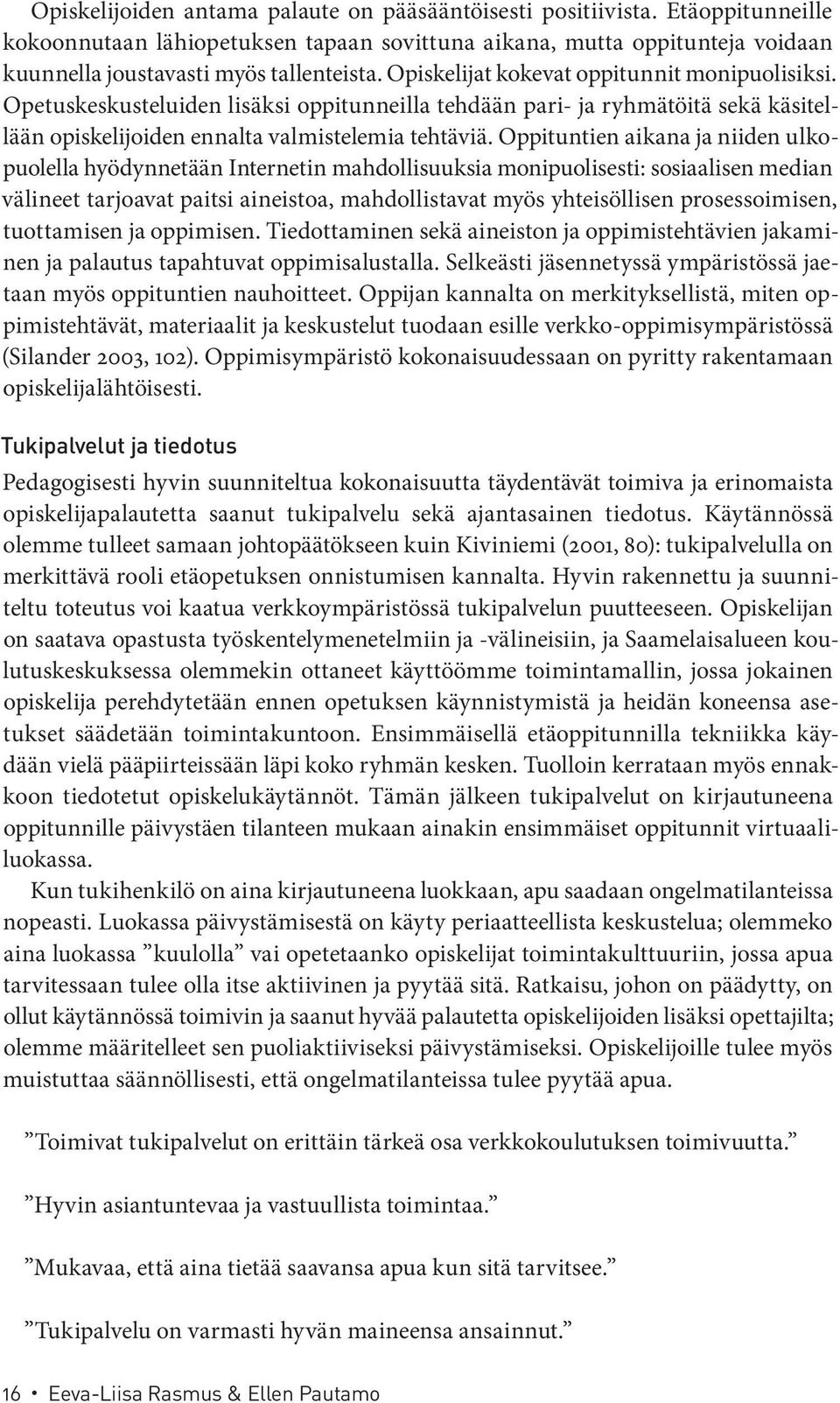 Opiskelijoiden antama palaute on pääsääntöisesti positiivista. Etäoppitunneille kokoonnutaan lähiopetuksen tapaan sovittuna aikana, mutta oppitunteja voidaan kuunnella joustavasti myös tallenteista. Opiskelijat kokevat oppitunnit monipuolisiksi. Opetuskeskusteluiden lisäksi oppitunneilla tehdään pari- ja ryhmätöitä sekä käsitellään opiskelijoiden ennalta valmistelemia tehtäviä. Oppituntien aikana ja niiden ulkopuolella hyödynnetään Internetin mahdollisuuksia monipuolisesti: sosiaalisen median välineet tarjoavat paitsi aineistoa, mahdollistavat myös yhteisöllisen prosessoimisen, tuottamisen ja oppimisen. Tiedottaminen sekä aineiston ja oppimistehtävien jakaminen ja palautus tapahtuvat oppimisalustalla. Selkeästi jäsennetyssä ympäristössä jaetaan myös oppituntien nauhoitteet. Oppijan kannalta on merkityksellistä, miten oppimistehtävät, materiaalit ja keskustelut tuodaan esille verkko-oppimisympäristössä (Silander 2003, 102). Oppimisympäristö kokonaisuudessaan on pyritty rakentamaan opiskelijalähtöisesti.

Tukipalvelut ja tiedotus

Pedagogisesti hyvin suunniteltua kokonaisuutta täydentävät toimiva ja erinomaista opiskelijapalautetta saanut tukipalvelu sekä ajantasainen tiedotus. Käytännössä olemme tulleet samaan johtopäätökseen kuin Kiviniemi (2001, 80): tukipalvelulla on merkittävä rooli etäopetuksen onnistumisen kannalta. Hyvin rakennettu ja suunniteltu toteutus voi kaatua verkkoympäristössä tukipalvelun puutteeseen. Opiskelijan on saatava opastusta työskentelymenetelmiin ja -välineisiin, ja Saamelaisalueen koulutuskeskuksessa olemmekin ottaneet käyttöömme toimintamallin, jossa jokainen opiskelija perehdytetään ennen opetuksen käynnistymistä ja heidän koneensa asetukset säädetään toimintakuntoon. Ensimmäisellä etäoppitunnilla tekniikka käydään vielä pääpiirteissään läpi koko ryhmän kesken. Tuolloin kerrataan myös ennakkoon tiedotetut opiskelukäytännöt. Tämän jälkeen tukipalvelut on kirjautuneena oppitunnille päivystäen tilanteen mukaan ainakin ensimmäiset oppitunnit virtuaaliluokassa.

Kun tukihenkilö on aina kirjautuneena luokkaan, apu saadaan ongelmatilanteissa nopeasti. Luokassa päivystämisestä on käyty periaatteellista keskustelua; olemmeko aina luokassa ”kuulolla” vai opetetaanko opiskelijat toimintakulttuuriin, jossa apua tarvitessaan tulee olla itse aktiivinen ja pyytää sitä. Ratkaisu, johon on päädytty, on ollut käytännössä toimivin ja saanut hyvää palautetta opiskelijoiden lisäksi opettajilta; olemme määritelleet sen puoliaktiiviseksi päivystämiseksi. Opiskelijoille tulee myös muistuttaa säännöllisesti, että ongelmatilanteissa tulee pyytää apua.

”Toimivat tukipalvelut on erittäin tärkeä osa verkkokoulutuksen toimivuutta.”

”Hyvin asiantuntevaa ja vastuullista toimintaa.”

”Mukavaa, että aina tietää saavansa apua kun sitä tarvitsee.”

”Tukipalvelu on varmasti hyvän maineensa ansainnut.”

16 • Eeva-Liisa Rasmus & Ellen Pautamo